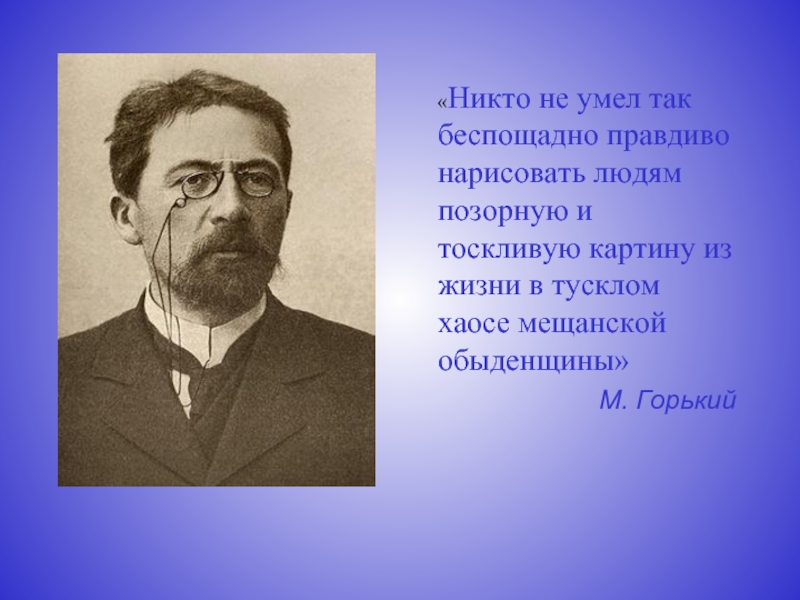 «Никто не умел так беспощадно правдиво нарисовать людям позорную и тоскливую картину из жизни в тусклом хаосе мещанской обыденщины»

М. Горький